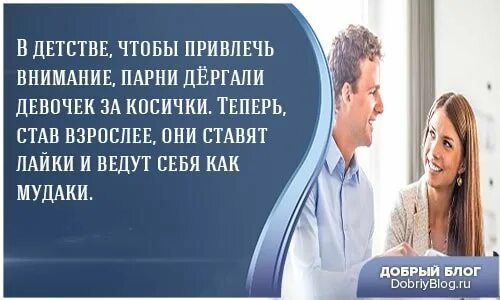 В ДЕТСТВЕ, ЧТОБЫ ПРИВЛЕЧЬ ВНИМАНИЕ, ПАРНИ ДЁРГАЛИ ДЕВОЧЕК ЗА КОСИЧКИ. ТЕПЕРЬ, СТАВ ВЗРОСЛЕЕ, ОНИ СТАВЯТ ЛАЙКИ И ВЕДУТ СЕБЯ КАК МУДАКИ.

ДОБРЫЙ БЛОГ
DobriyBlog.ru